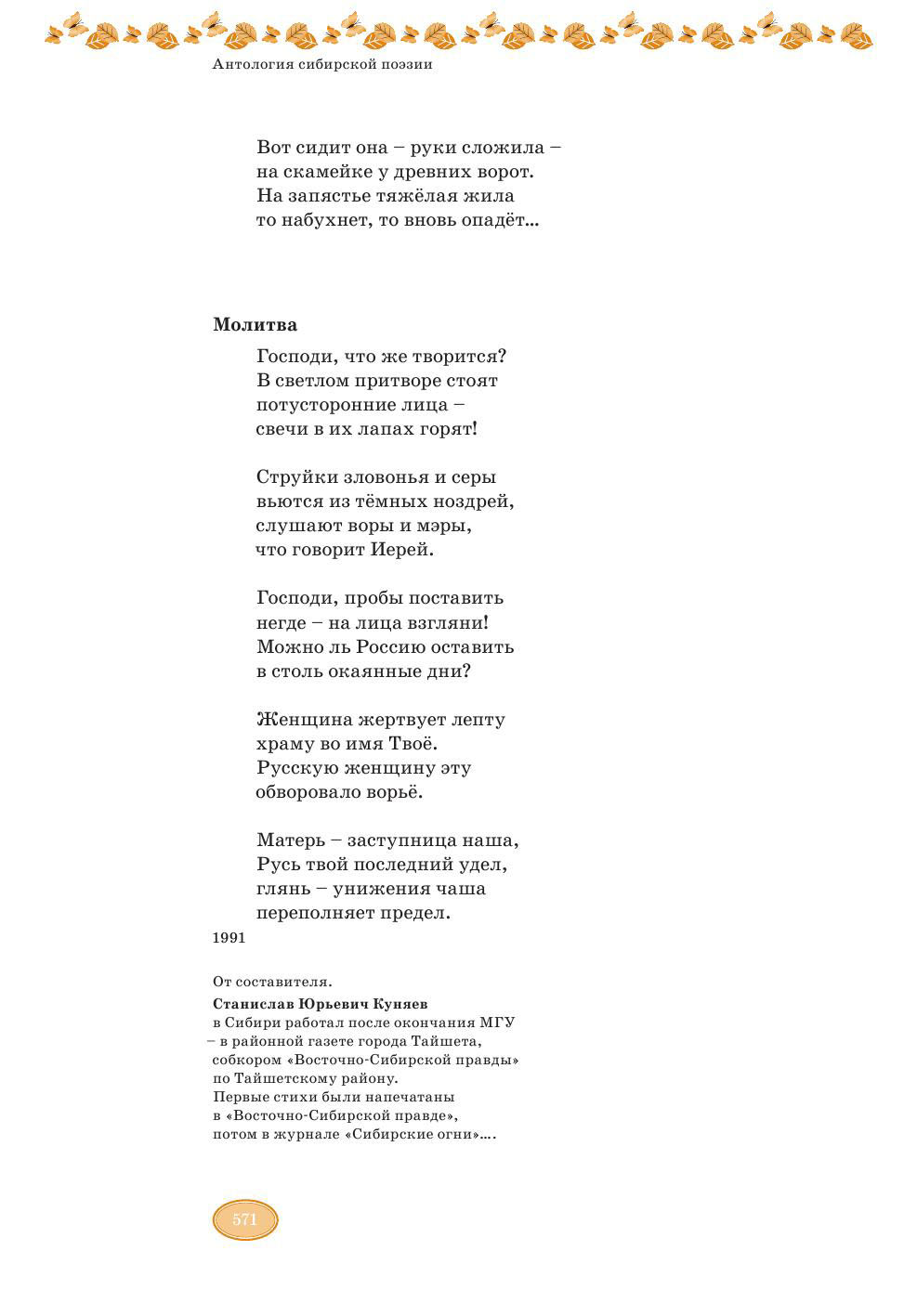 Антология сибирской поэзии

Вот сидит она – руки сложила –
на скамейке у древних ворот.
На запястье тяжёлая жила
то набухнет, то вновь опадёт...

**Молитва**

Господи, что же творится?
В светлом притворе стоят
потусторонние лица –
свечи в их лапах горят!

Струйки зловонья и серы
вьются из тёмных ноздрей,
слушают воры и мэры,
что говорит Иерей.

Господи, пробы поставить
негде – на лица взгляни!
Можно ль Россию оставить
в столь окаянные дни?

Женщина жертвует лепту
храму во имя Твоё.
Русскую женщину эту
обворовало ворьё.

Матерь – заступница наша,
Русь твой последний удел,
глянь – унижения чаша
переполняет предел.
1991

От составителя.
**Станислав Юрьевич Куняев**
в Сибири работал после окончания МГУ
– в районной газете города Тайшета,
собкором «Восточно-Сибирской правды»
по Тайшетскому району.
Первые стихи были напечатаны
в «Восточно-Сибирской правде»,
потом в журнале «Сибирские огни»....

571